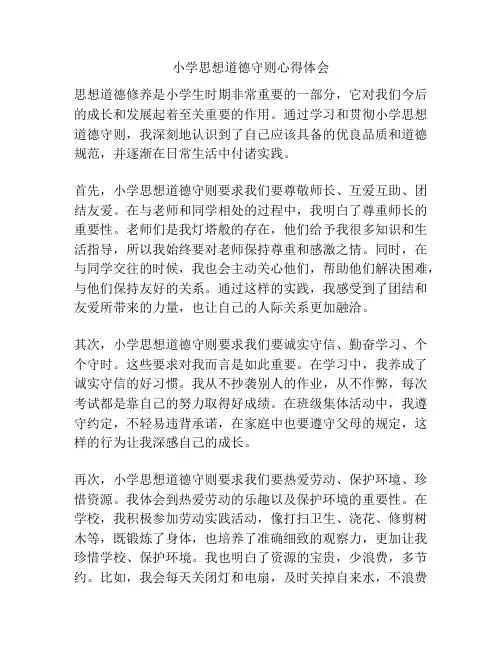 小学思想道德守则心得体会

思想道德修养是小学生时期非常重要的一部分，它对我们今后的成长和发展起着至关重要的作用。通过学习和贯彻小学思想道德守则，我深刻地认识到了自己应该具备的优良品质和道德规范，并逐渐在日常生活中付诸实践。

首先，小学思想道德守则要求我们要尊敬师长、互爱互助、团结友爱。在与老师和同学相处的过程中，我明白了尊重师长的重要性。老师们是我灯塔般的存在，他们给予我很多知识和生活指导，所以我始终要对老师保持尊重和感激之情。同时，在与同学交往的时候，我也会主动关心他们，帮助他们解决困难，与他们保持友好的关系。通过这样的实践，我感受到了团结和友爱所带来的力量，也让自己的人际关系更加融洽。

其次，小学思想道德守则要求我们要诚实守信、勤奋学习、个个守时。这些要求对我而言是如此重要。在学习中，我养成了诚实守信的好习惯。我从不抄袭别人的作业，从不作弊，每次考试都是靠自己的努力取得好成绩。在班级集体活动中，我遵守约定，不轻易违背承诺，在家庭中也要遵守父母的规定，这样的行为让我深感自己的成长。

再次，小学思想道德守则要求我们要热爱劳动、保护环境、珍惜资源。我体会到热爱劳动的乐趣以及保护环境的重要性。在学校，我积极参加劳动实践活动，像打扫卫生、浇花、修剪树木等，既锻炼了身体，也培养了准确细致的观察力，更加让我珍惜学校、保护环境。我也明白了资源的宝贵，少浪费，多节约。比如，我会每天关闭灯和电扇，及时关掉自来水，不浪费